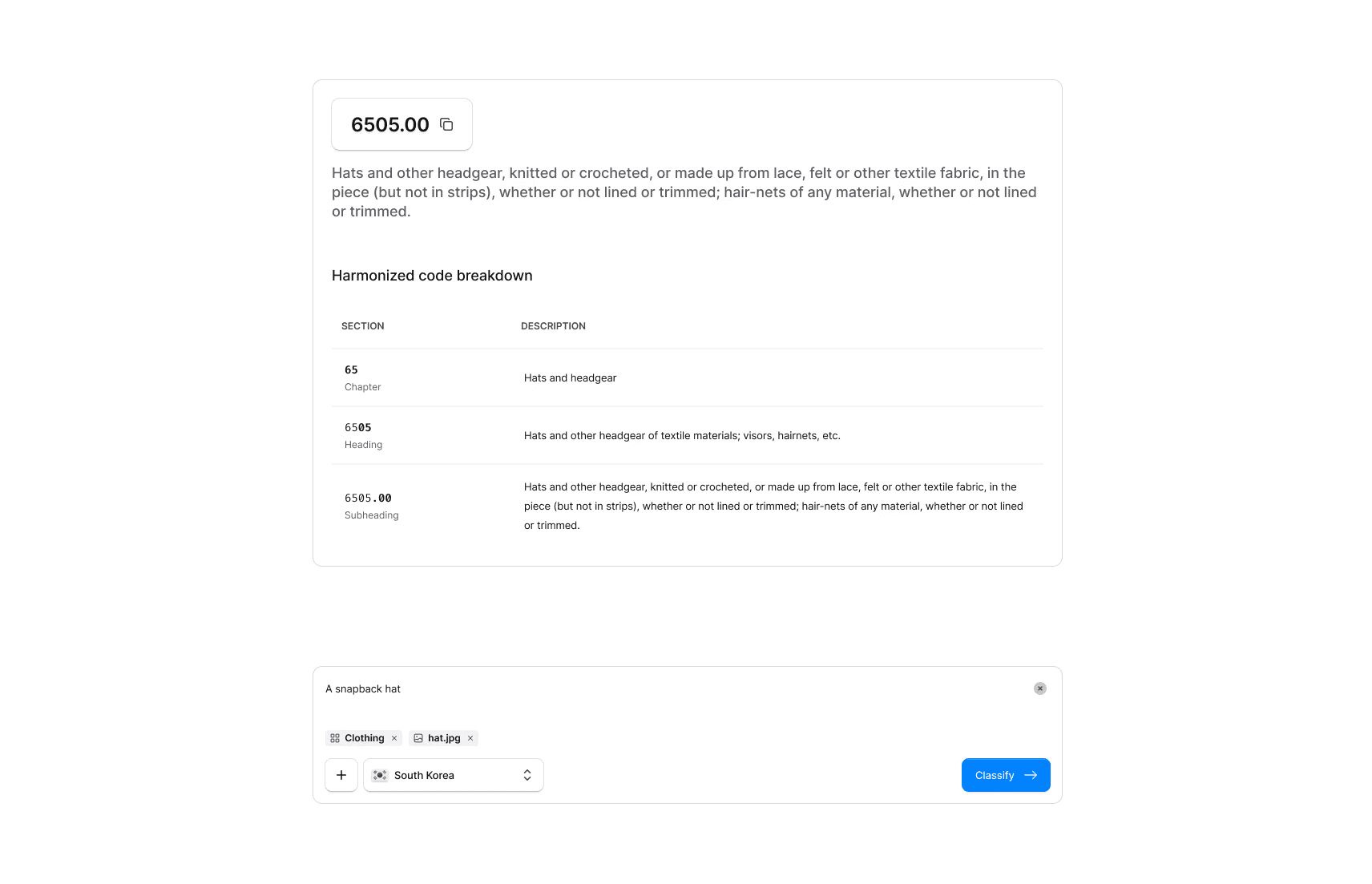 6505.00

Hats and other headgear, knitted or crocheted, or made up from lace, felt or other textile fabric, in the piece (but not in strips), whether or not lined or trimmed; hair-nets of any material, whether or not lined or trimmed.

Harmonized code breakdown

| SECTION | DESCRIPTION |
|---|---|
| 65 Chapter | Hats and headgear |
| 6505 Heading | Hats and other headgear of textile materials; visors, hairnets, etc. |
| 6505.00 Subheading | Hats and other headgear, knitted or crocheted, or made up from lace, felt or other textile fabric, in the piece (but not in strips), whether or not lined or trimmed; hair-nets of any material, whether or not lined or trimmed. |

A snapback hat

Clothing × hat.jpg ×

+ South Korea

Classify